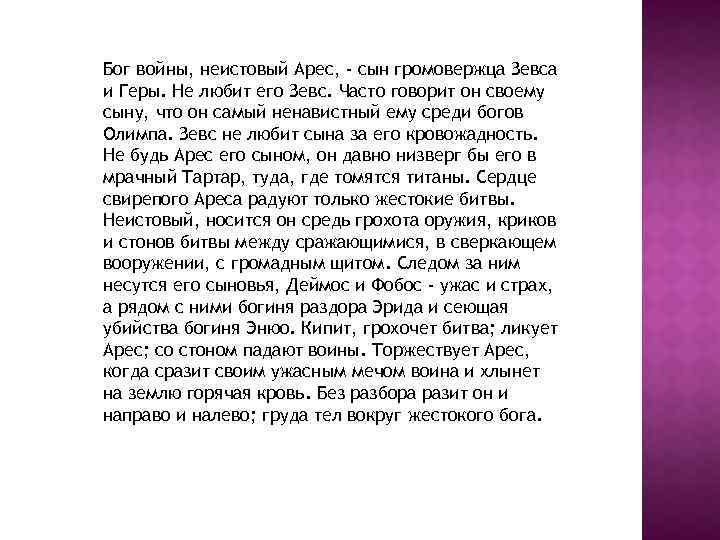 Бог войны, неистовый Арес, - сын громовержца Зевса и Геры. Не любит его Зевс. Часто говорит он своему сыну, что он самый ненавистный ему среди богов Олимпа. Зевс не любит сына за его кровожадность. Не будь Арес его сыном, он давно низверг бы его в мрачный Тартар, туда, где томятся титаны. Сердце свирепого Ареса радуют только жестокие битвы. Неистовый, носится он средь грохота оружия, криков и стонов битвы между сражающимися, в сверкающем вооружении, с громадным щитом. Следом за ним несутся его сыновья, Деймос и Фобос - ужас и страх, а рядом с ними богиня раздора Эрида и сеющая убийства богиня Энюо. Кипит, грохочет битва; ликует Арес; со стоном падают воины. Торжествует Арес, когда сразит своим ужасным мечом воина и хлынет на землю горячая кровь. Без разбора разит он и направо и налево; груда тел вокруг жестокого бога.